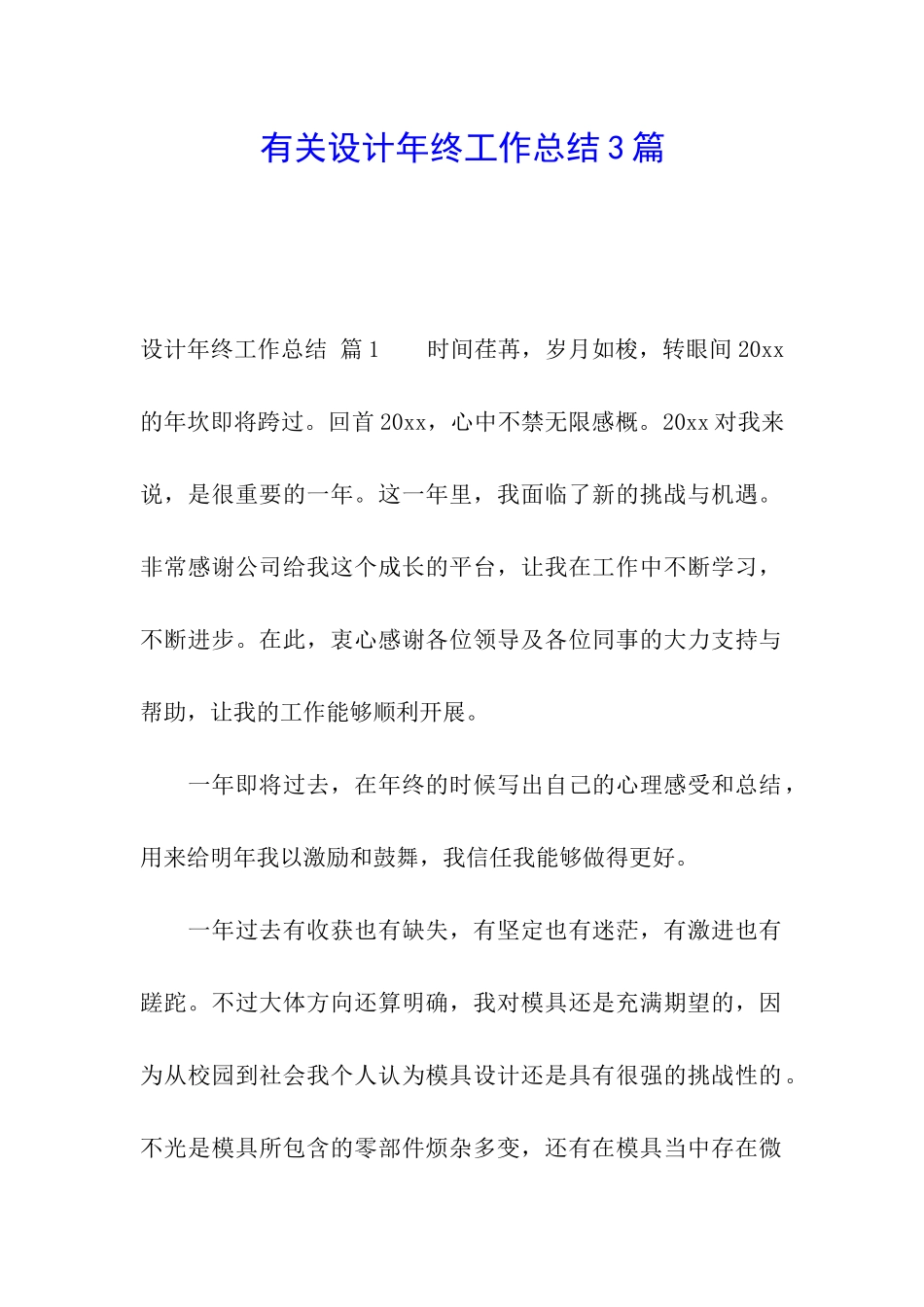 有关设计年终工作总结3篇

设计年终工作总结 篇1 时间荏苒，岁月如梭，转眼间20xx的年坎即将跨过。回首20xx，心中不禁无限感概。20xx对我来说，是很重要的一年。这一年里，我面临了新的挑战与机遇。非常感谢公司给我这个成长的平台，让我在工作中不断学习，不断进步。在此，衷心感谢各位领导及各位同事的大力支持与帮助，让我的工作能够顺利开展。

一年即将过去，在年终的时候写出自己的心理感受和总结，用来给明年我以激励和鼓舞，我信任我能够做得更好。

一年过去有收获也有缺失，有坚定也有迷茫，有激进也有蹉跎。不过大体方向还算明确，我对模具还是充满期望的，因为从校园到社会我个人认为模具设计还是具有很强的挑战性的。不光是模具所包含的零部件烦杂多变，还有在模具当中存在微